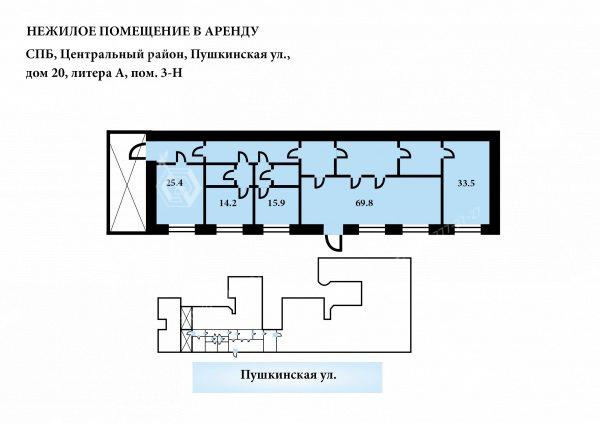 НЕЖИЛОЕ ПОМЕЩЕНИЕ В АРЕНДУ

СПБ, Центральный район, Пушкинская ул., дом 20, литера А, пом. 3-Н

25.4

14.2

15.9

69.8

33.5

Пушкинская ул.